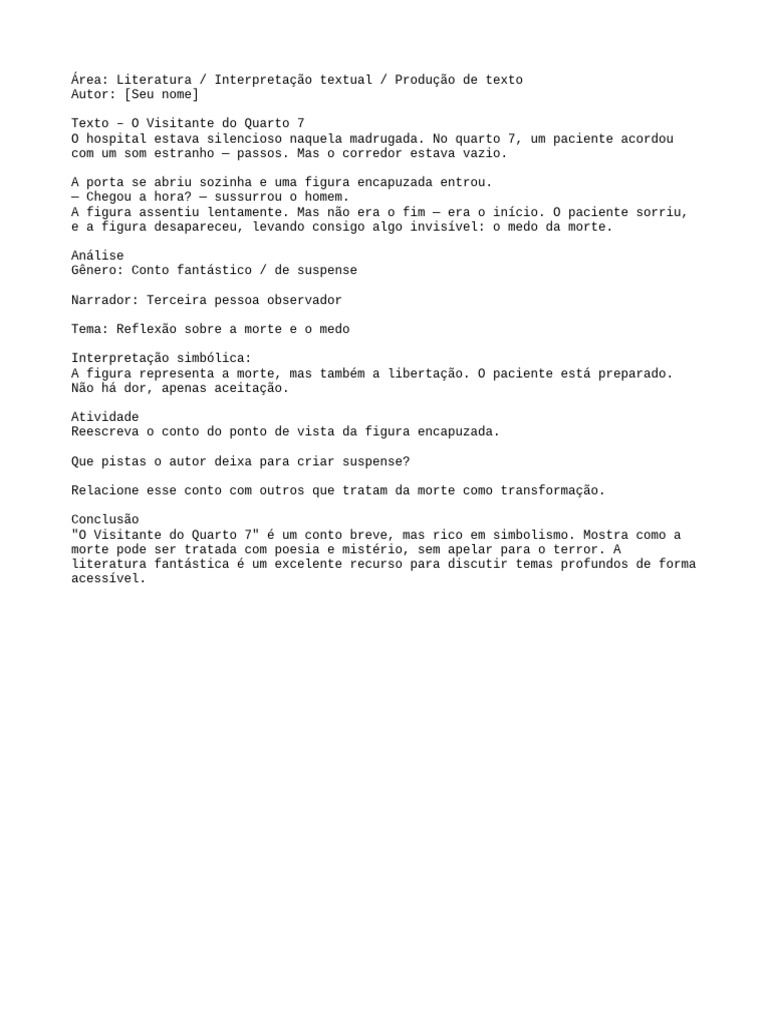 Área: Literatura / Interpretação textual / Produção de texto
Autor: [Seu nome]

Texto – O Visitante do Quarto 7
O hospital estava silencioso naquela madrugada. No quarto 7, um paciente acordou com um som estranho — passos. Mas o corredor estava vazio.

A porta se abriu sozinha e uma figura encapuzada entrou.
— Chegou a hora? — sussurrou o homem.
A figura assentiu lentamente. Mas não era o fim — era o início. O paciente sorriu, e a figura desapareceu, levando consigo algo invisível: o medo da morte.

Análise
Gênero: Conto fantástico / de suspense

Narrador: Terceira pessoa observador

Tema: Reflexão sobre a morte e o medo

Interpretação simbólica:
A figura representa a morte, mas também a libertação. O paciente está preparado. Não há dor, apenas aceitação.

Atividade
Reescreva o conto do ponto de vista da figura encapuzada.

Que pistas o autor deixa para criar suspense?

Relacione esse conto com outros que tratam da morte como transformação.

Conclusão
"O Visitante do Quarto 7" é um conto breve, mas rico em simbolismo. Mostra como a morte pode ser tratada com poesia e mistério, sem apelar para o terror. A literatura fantástica é um excelente recurso para discutir temas profundos de forma acessível.